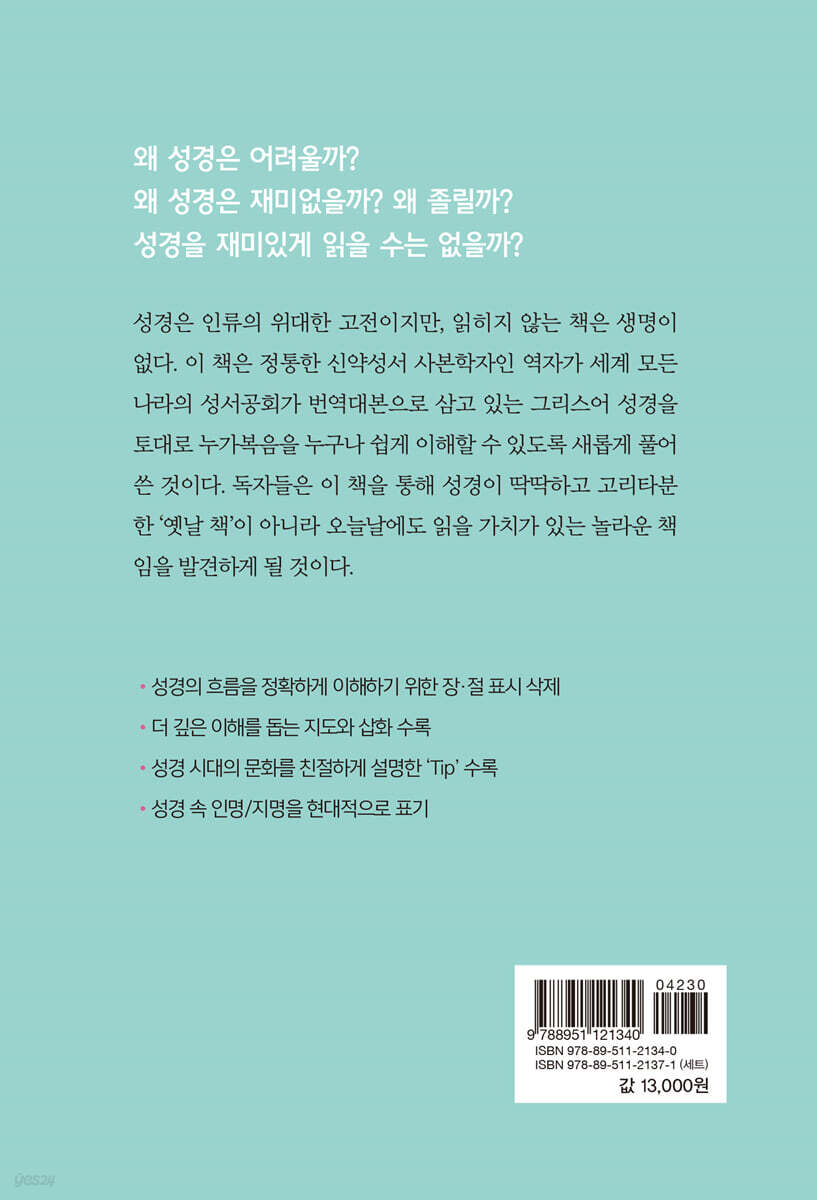 왜 성경은 어려울까?
왜 성경은 재미없을까? 왜 졸릴까?
성경을 재미있게 읽을 수는 없을까?

성경은 인류의 위대한 고전이지만, 읽히지 않는 책은 생명이 없다. 이 책은 정통한 신약성서 사본학자인 역자가 세계 모든 나라의 성서공회가 번역대본으로 삼고 있는 그리스어 성경을 토대로 누가복음을 누구나 쉽게 이해할 수 있도록 새롭게 풀어 쓴 것이다. 독자들은 이 책을 통해 성경이 딱딱하고 고리타분한 '옛날 책'이 아니라 오늘날에도 읽을 가치가 있는 놀라운 책임을 발견하게 될 것이다.

• 성경의 흐름을 정확하게 이해하기 위한 장·절 표시 삭제
• 더 깊은 이해를 돕는 지도와 삽화 수록
• 성경 시대의 문화를 친절하게 설명한 'Tip' 수록
• 성경 속 인명/지명을 현대적으로 표기

04230
9 788951 121340
ISBN 978-89-511-2134-0
ISBN 978-89-511-2137-1 (세트)
값 13,000원

yes24